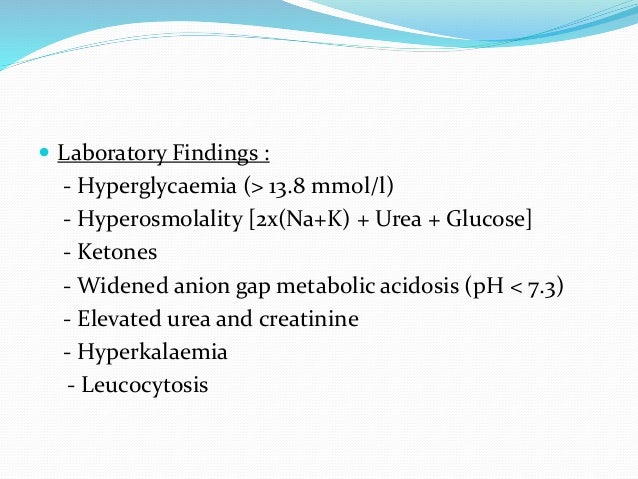 Laboratory Findings :
- Hyperglycaemia (> 13.8 mmol/l)
- Hyperosmolality [2x(Na+K) + Urea + Glucose]
- Ketones
- Widened anion gap metabolic acidosis (pH < 7.3)
- Elevated urea and creatinine
- Hyperkalaemia
- Leucocytosis